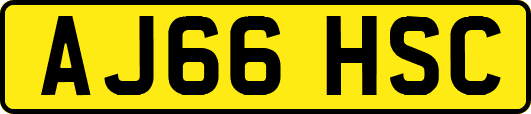 AJ66 HSC